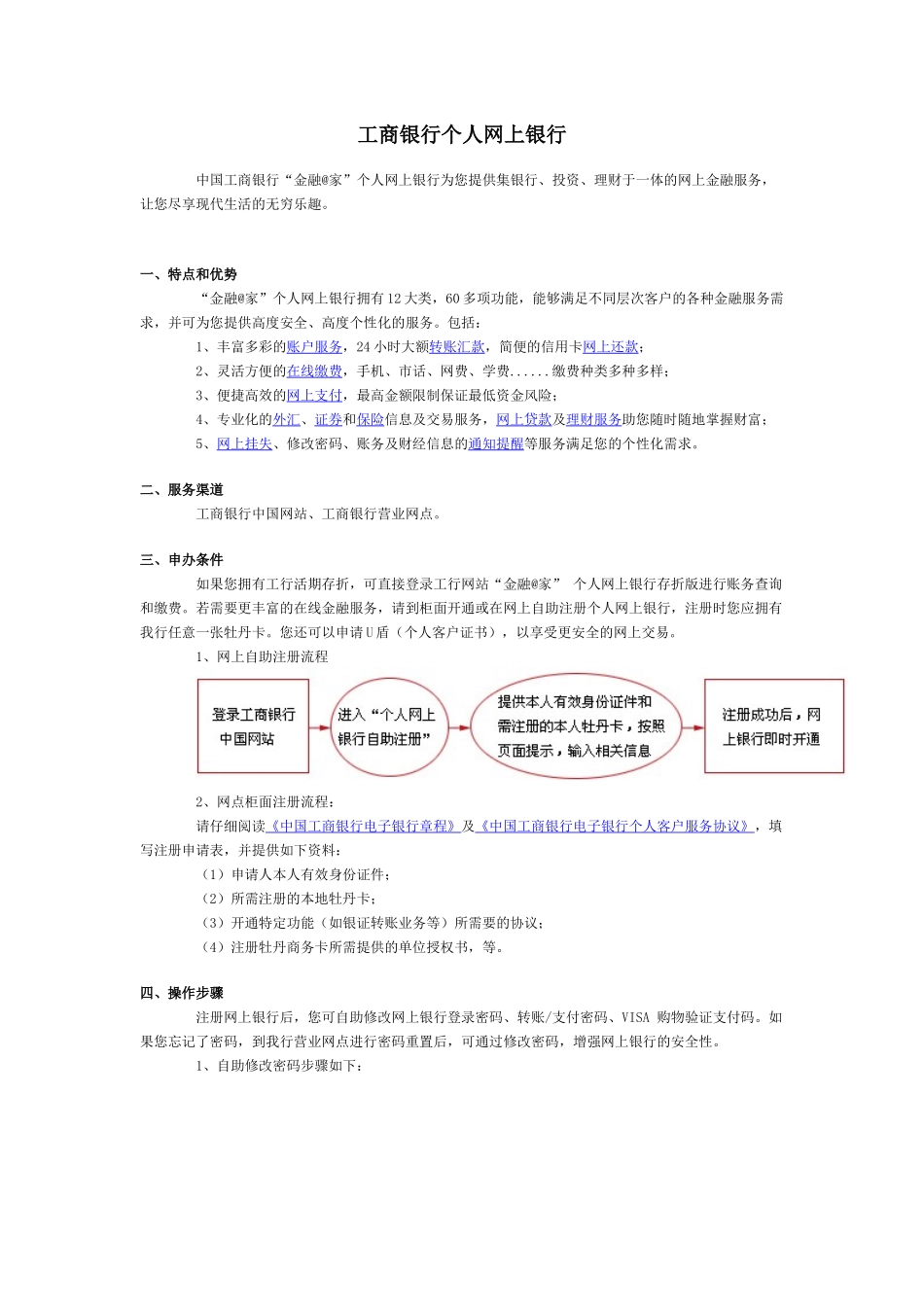 工商银行个人网上银行

中国工商银行“金融@家”个人网上银行为您提供集银行、投资、理财于一体的网上金融服务，让您尽享现代生活的无穷乐趣。

一、特点和优势

“金融@家”个人网上银行拥有12大类，60多项功能，能够满足不同层次客户的各种金融服务需求，并可为您提供高度安全、高度个性化的服务。包括：

1、丰富多彩的账户服务，24小时大额转账汇款，简便的信用卡网上还款；

2、灵活方便的在线缴费，手机、市话、网费、学费......缴费种类多种多样；

3、便捷高效的网上支付，最高金额限制保证最低资金风险；

4、专业化的外汇、证券和保险信息及交易服务，网上贷款及理财服务助您随时随地掌握财富；

5、网上挂失、修改密码、账务及财经信息的通知提醒等服务满足您的个性化需求。

二、服务渠道

工商银行中国网站、工商银行营业网点。

三、申办条件

如果您拥有工行活期存折，可直接登录工行网站“金融@家” 个人网上银行存折版进行账务查询和缴费。若需要更丰富的在线金融服务，请到柜面开通或在网上自助注册个人网上银行，注册时您应拥有我行任意一张牡丹卡。您还可以申请U盾（个人客户证书），以享受更安全的网上交易。

1、网上自助注册流程

登录工商银行中国网站

进入“个人网上银行自助注册”

提供本人有效身份证件和需注册的本人牡丹卡，按照页面提示，输入相关信息

注册成功后，网上银行即时开通

2、网点柜面注册流程：

请仔细阅读《中国工商银行电子银行章程》及《中国工商银行电子银行个人客户服务协议》，填写注册申请表，并提供如下资料：

（1）申请人本人有效身份证件；

（2）所需注册的本地牡丹卡；

（3）开通特定功能（如银证转账业务等）所需要的协议；

（4）注册牡丹商务卡所需提供的单位授权书，等。

四、操作步骤

注册网上银行后，您可自助修改网上银行登录密码、转账/支付密码、VISA 购物验证支付码。如果您忘记了密码，到我行营业网点进行密码重置后，可通过修改密码，增强网上银行的安全性。

1、自助修改密码步骤如下：